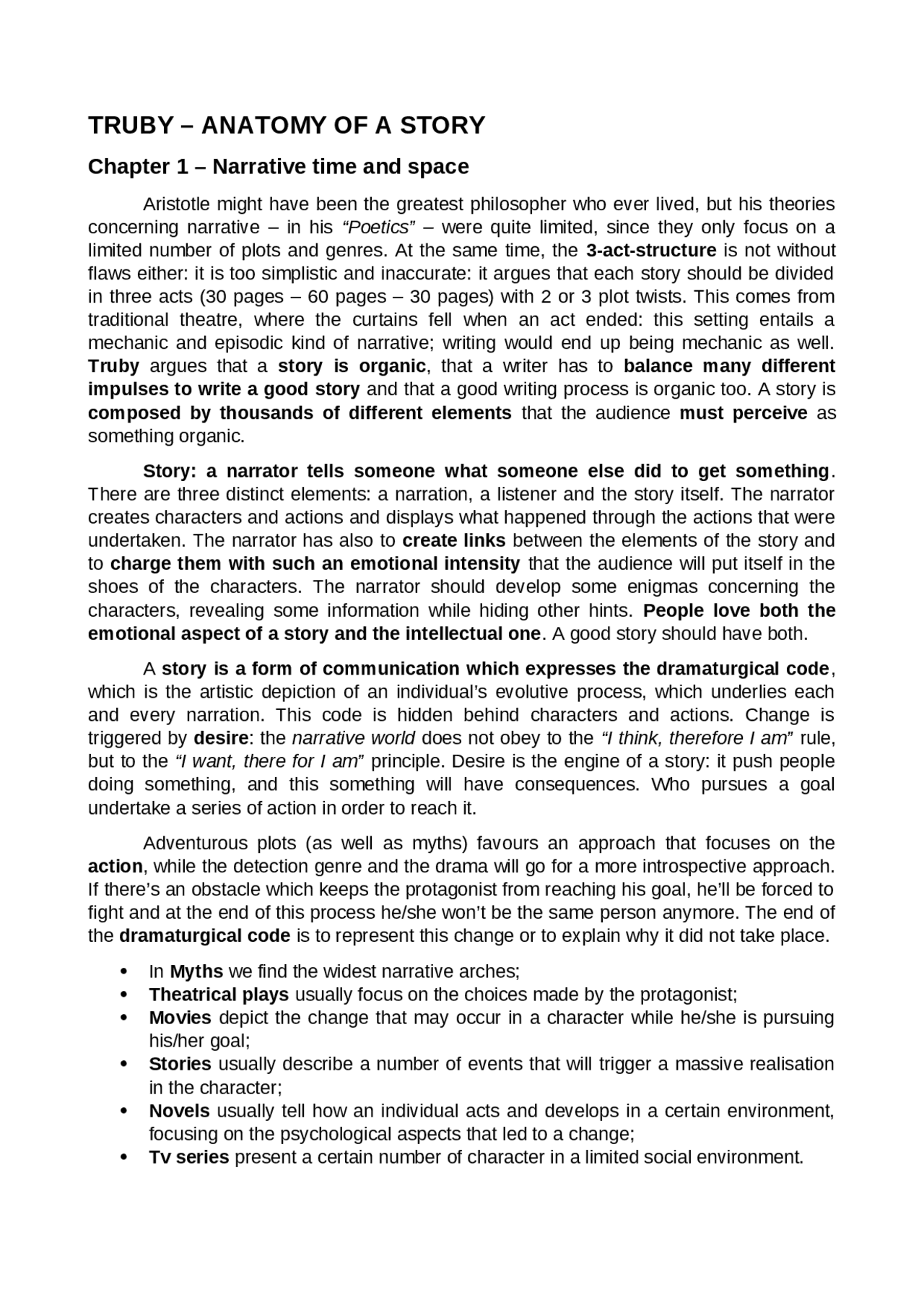 TRUBY – ANATOMY OF A STORY

Chapter 1 – Narrative time and space

Aristotle might have been the greatest philosopher who ever lived, but his theories concerning narrative – in his “Poetics” – were quite limited, since they only focus on a limited number of plots and genres. At the same time, the 3-act-structure is not without flaws either: it is too simplistic and inaccurate: it argues that each story should be divided in three acts (30 pages – 60 pages – 30 pages) with 2 or 3 plot twists. This comes from traditional theatre, where the curtains fell when an act ended: this setting entails a mechanic and episodic kind of narrative; writing would end up being mechanic as well. Truby argues that a story is organic, that a writer has to balance many different impulses to write a good story and that a good writing process is organic too. A story is composed by thousands of different elements that the audience must perceive as something organic.

Story: a narrator tells someone what someone else did to get something. There are three distinct elements: a narration, a listener and the story itself. The narrator creates characters and actions and displays what happened through the actions that were undertaken. The narrator has also to create links between the elements of the story and to charge them with such an emotional intensity that the audience will put itself in the shoes of the characters. The narrator should develop some enigmas concerning the characters, revealing some information while hiding other hints. People love both the emotional aspect of a story and the intellectual one. A good story should have both.

A story is a form of communication which expresses the dramaturgical code, which is the artistic depiction of an individual’s evolutive process, which underlies each and every narration. This code is hidden behind characters and actions. Change is triggered by desire: the narrative world does not obey to the “I think, therefore I am” rule, but to the “I want, there for I am” principle. Desire is the engine of a story: it push people doing something, and this something will have consequences. Who pursues a goal undertake a series of action in order to reach it.

Adventurous plots (as well as myths) favours an approach that focuses on the action, while the detection genre and the drama will go for a more introspective approach. If there’s an obstacle which keeps the protagonist from reaching his goal, he’ll be forced to fight and at the end of this process he/she won’t be the same person anymore. The end of the dramaturgical code is to represent this change or to explain why it did not take place.

• In Myths we find the widest narrative arches;
• Theatrical plays usually focus on the choices made by the protagonist;
• Movies depict the change that may occur in a character while he/she is pursuing his/her goal;
• Stories usually describe a number of events that will trigger a massive realisation in the character;
• Novels usually tell how an individual acts and develops in a certain environment, focusing on the psychological aspects that led to a change;
• Tv series present a certain number of character in a limited social environment.